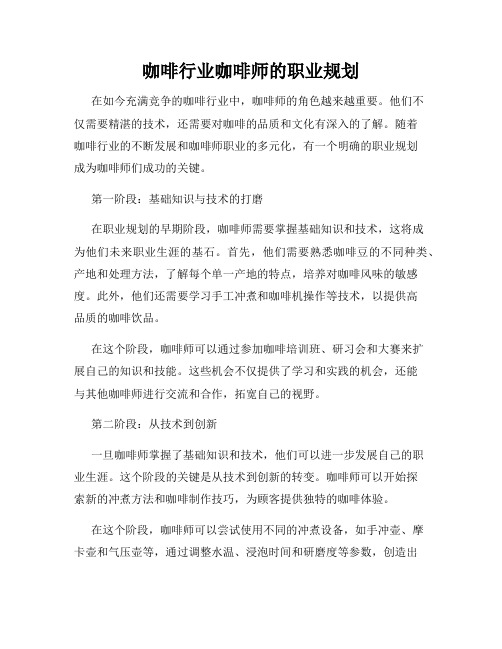 咖啡行业咖啡师的职业规划

在如今充满竞争的咖啡行业中，咖啡师的角色越来越重要。他们不仅需要精湛的技术，还需要对咖啡的品质和文化有深入的了解。随着咖啡行业的不断发展和咖啡师职业的多元化，有一个明确的职业规划成为咖啡师们成功的关键。

第一阶段：基础知识与技术的打磨

在职业规划的早期阶段，咖啡师需要掌握基础知识和技术，这将成为他们未来职业生涯的基石。首先，他们需要熟悉咖啡豆的不同种类、产地和处理方法，了解每个单一产地的特点，培养对咖啡风味的敏感度。此外，他们还需要学习手工冲煮和咖啡机操作等技术，以提供高品质的咖啡饮品。

在这个阶段，咖啡师可以通过参加咖啡培训班、研习会和大赛来扩展自己的知识和技能。这些机会不仅提供了学习和实践的机会，还能与其他咖啡师进行交流和合作，拓宽自己的视野。

第二阶段：从技术到创新

一旦咖啡师掌握了基础知识和技术，他们可以进一步发展自己的职业生涯。这个阶段的关键是从技术到创新的转变。咖啡师可以开始探索新的冲煮方法和咖啡制作技巧，为顾客提供独特的咖啡体验。

在这个阶段，咖啡师可以尝试使用不同的冲煮设备，如手冲壶、摩卡壶和气压壶等，通过调整水温、浸泡时间和研磨度等参数，创造出